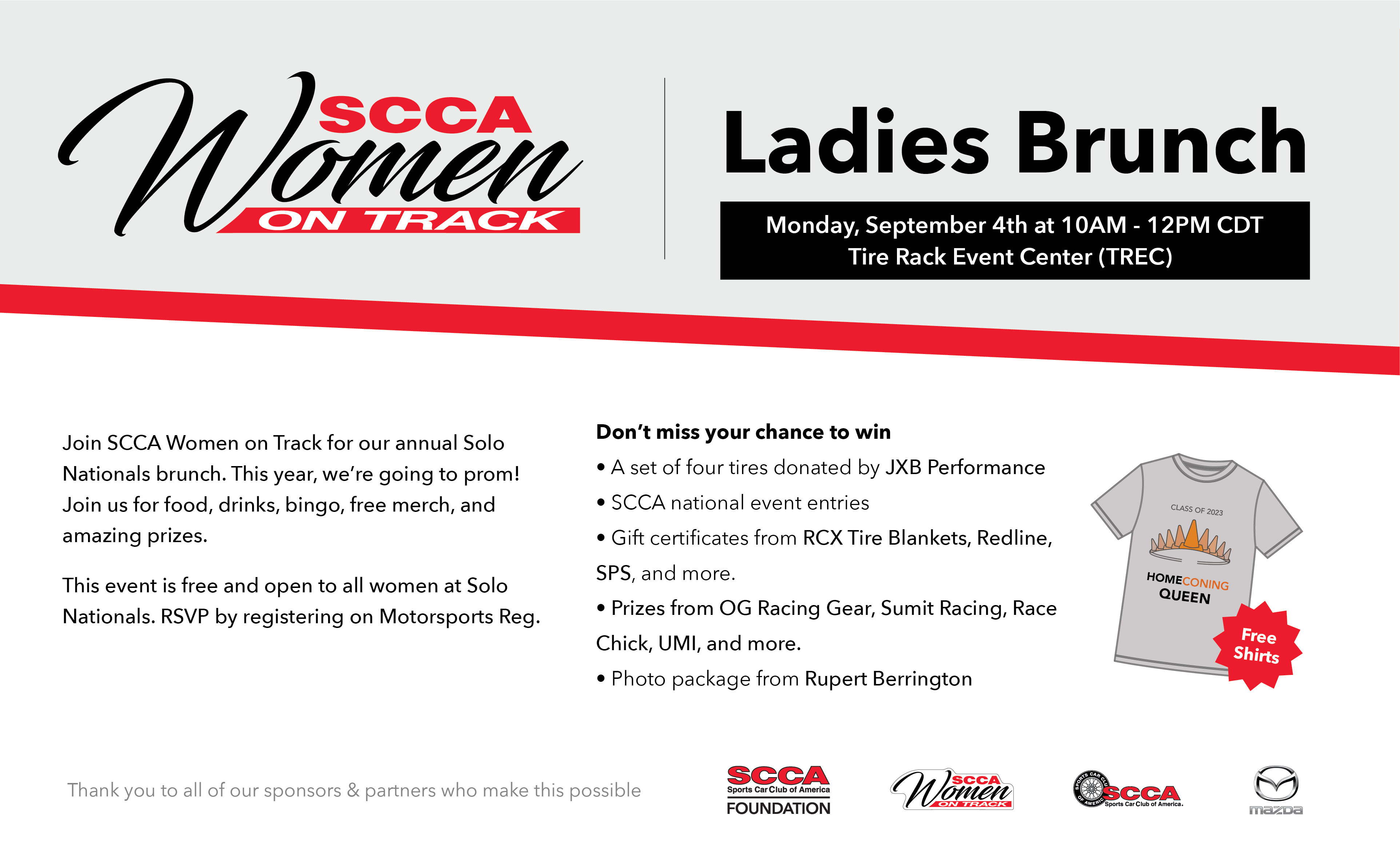 SCCA Women ON TRACK

Ladies Brunch

Monday, September 4th at 10AM - 12PM CDT
Tire Rack Event Center (TREC)

Join SCCA Women on Track for our annual Solo Nationals brunch. This year, we're going to prom! Join us for food, drinks, bingo, free merch, and amazing prizes.

This event is free and open to all women at Solo Nationals. RSVP by registering on Motorsports Reg.

Don't miss your chance to win
• A set of four tires donated by JXB Performance
• SCCA national event entries
• Gift certificates from RCX Tire Blankets, Redline, SPS, and more.
• Prizes from OG Racing Gear, Sumit Racing, Race Chick, UMI, and more.
• Photo package from Rupert Berrington

CLASS OF 2023
HOMECONING QUEEN

Free Shirts

Thank you to all of our sponsors & partners who make this possible

SCCA Sports Car Club of America FOUNDATION

SCCA Women ON TRACK

SPORTS CAR CLUB OF AMERICA SCCA Sports Car Club of America.

mazda